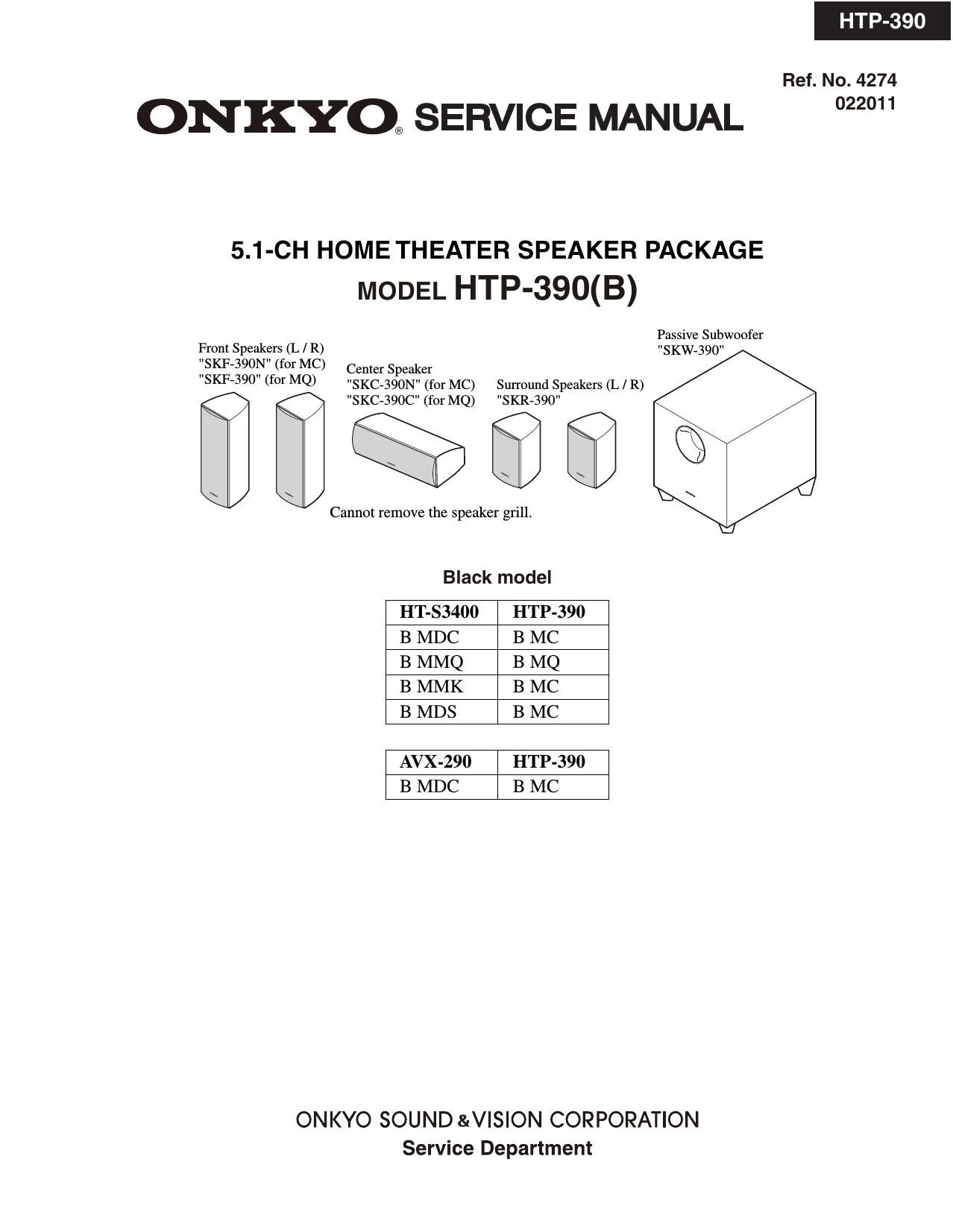 HTP-390

Ref. No. 4274
022011

ONKYO® SERVICE MANUAL

5.1-CH HOME THEATER SPEAKER PACKAGE
MODEL HTP-390(B)

Front Speakers (L / R)
"SKF-390N" (for MC)
"SKF-390" (for MQ)

Center Speaker
"SKC-390N" (for MC)
"SKC-390C" (for MQ)

Surround Speakers (L / R)
"SKR-390"

Passive Subwoofer
"SKW-390"

Cannot remove the speaker grill.

Black model

| HT-S3400 | HTP-390 |
|---|---|
| B MDC | B MC |
| B MMQ | B MQ |
| B MMK | B MC |
| B MDS | B MC |

| AVX-290 | HTP-390 |
|---|---|
| B MDC | B MC |

ONKYO SOUND & VISION CORPORATION
Service Department